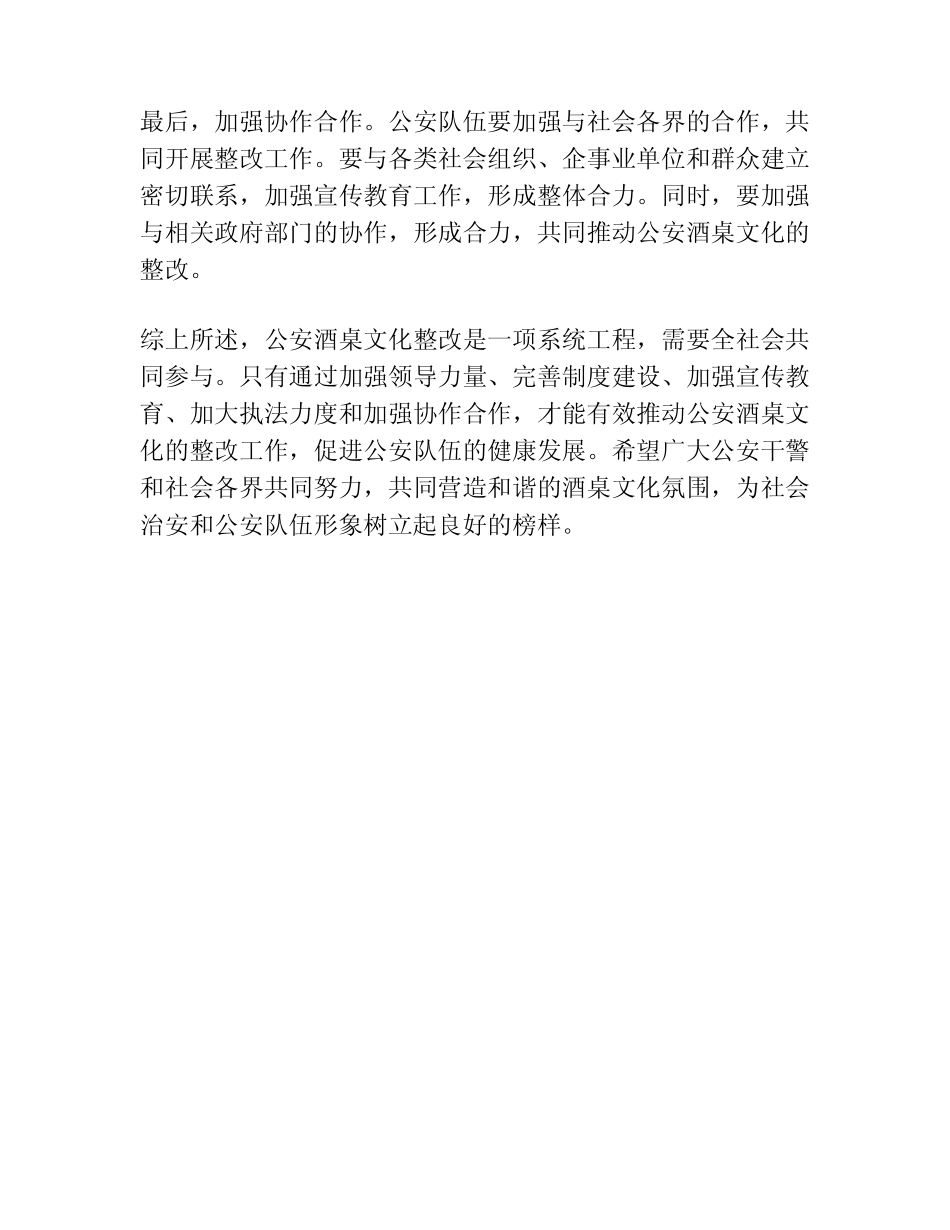 最后，加强协作合作。公安队伍要加强与社会各界的合作，共同开展整改工作。要与各类社会组织、企事业单位和群众建立密切联系，加强宣传教育工作，形成整体合力。同时，要加强与相关政府部门的协作，形成合力，共同推动公安酒桌文化的整改。

综上所述，公安酒桌文化整改是一项系统工程，需要全社会共同参与。只有通过加强领导力量、完善制度建设、加强宣传教育、加大执法力度和加强协作合作，才能有效推动公安酒桌文化的整改工作，促进公安队伍的健康发展。希望广大公安干警和社会各界共同努力，共同营造和谐的酒桌文化氛围，为社会治安和公安队伍形象树立起良好的榜样。